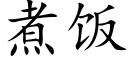 煮饭